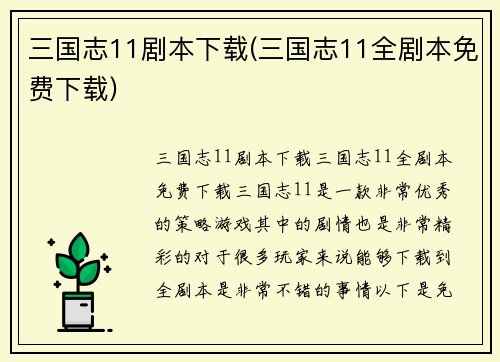 三国志11剧本下载(三国志11全剧本免费下载)

三国志11剧本下载三国志11全剧本免费下载三国志11是一款非常优秀的策略游戏其中的剧情也是非常精彩的对于很多玩家来说能够下载到全剧本是非常不错的事情以下是免